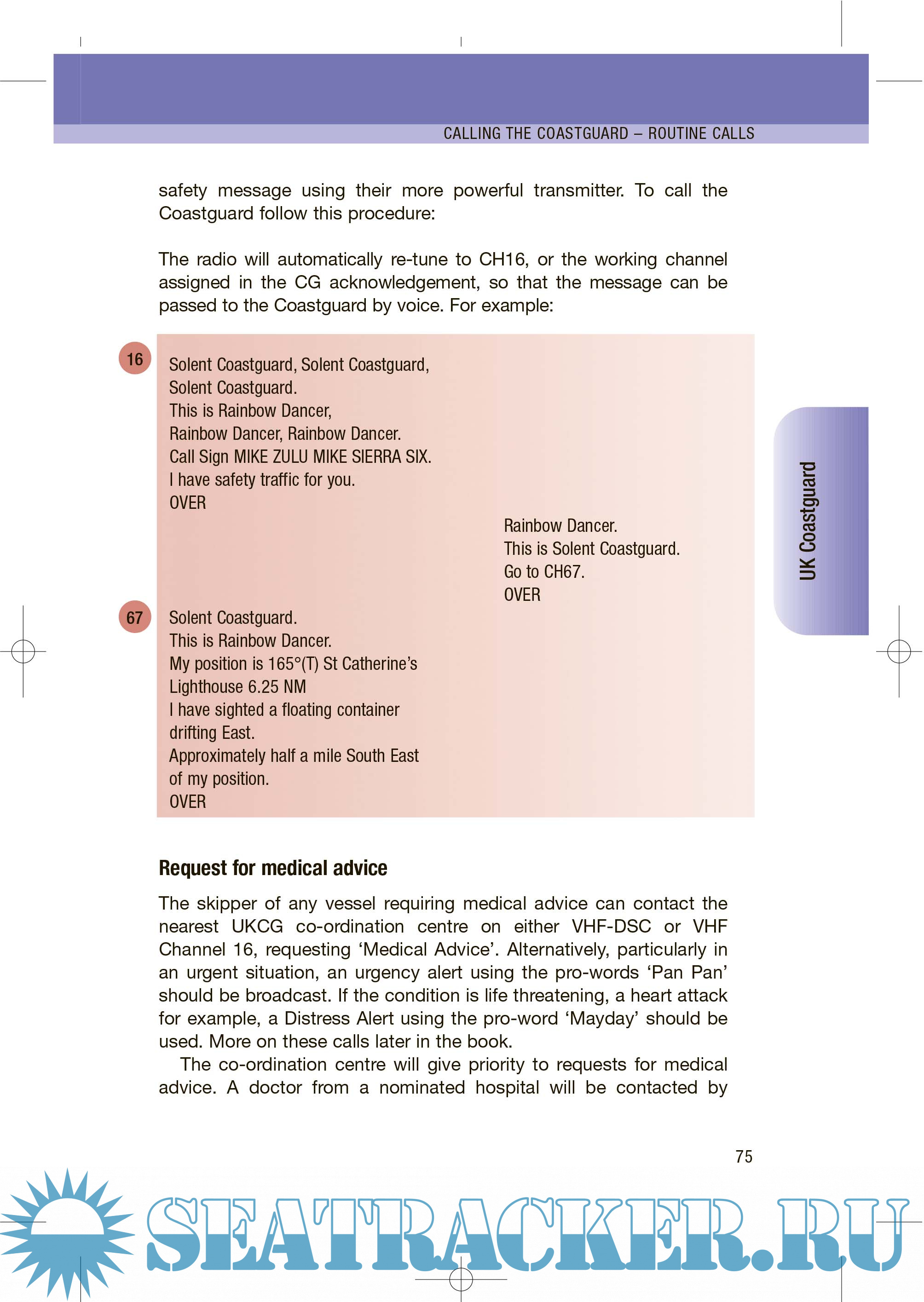 CALLING THE COASTGUARD – ROUTINE CALLS

safety message using their more powerful transmitter. To call the Coastguard follow this procedure:

The radio will automatically re-tune to CH16, or the working channel assigned in the CG acknowledgement, so that the message can be passed to the Coastguard by voice. For example:

16

Solent Coastguard, Solent Coastguard, Solent Coastguard.
This is Rainbow Dancer,
Rainbow Dancer, Rainbow Dancer.
Call Sign MIKE ZULU MIKE SIERRA SIX.
I have safety traffic for you.
OVER

Rainbow Dancer.
This is Solent Coastguard.
Go to CH67.
OVER

67

Solent Coastguard.
This is Rainbow Dancer.
My position is 165°(T) St Catherine's Lighthouse 6.25 NM
I have sighted a floating container drifting East.
Approximately half a mile South East of my position.
OVER

UK Coastguard

Request for medical advice

The skipper of any vessel requiring medical advice can contact the nearest UKCG co-ordination centre on either VHF-DSC or VHF Channel 16, requesting 'Medical Advice'. Alternatively, particularly in an urgent situation, an urgency alert using the pro-words 'Pan Pan' should be broadcast. If the condition is life threatening, a heart attack for example, a Distress Alert using the pro-word 'Mayday' should be used. More on these calls later in the book.

The co-ordination centre will give priority to requests for medical advice. A doctor from a nominated hospital will be contacted by

75

SEATRACKER.RU